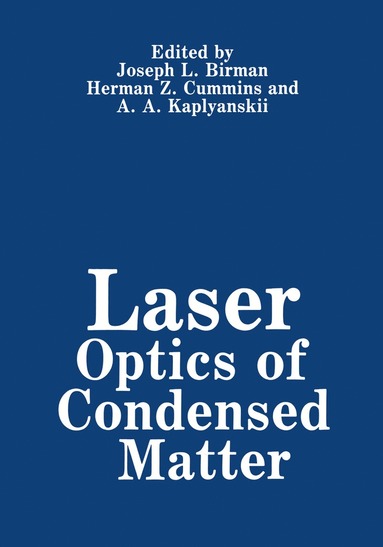 Edited by
Joseph L. Birman
Herman Z. Cummins and
A. A. Kaplyanskii

Laser
Optics of
Condensed
Matter